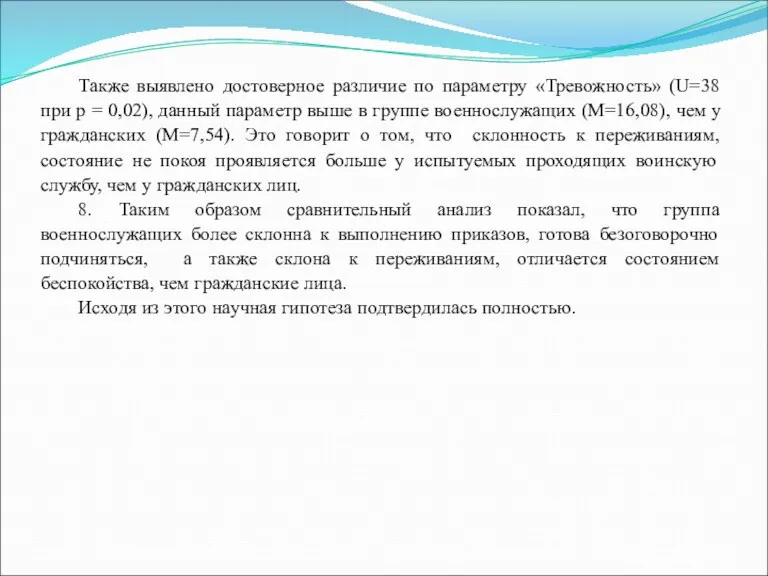 Также выявлено достоверное различие по параметру «Тревожность» (U=38 при р = 0,02), данный параметр выше в группе военнослужащих (М=16,08), чем у гражданских (М=7,54). Это говорит о том, что склонность к переживаниям, состояние не покоя проявляется больше у испытуемых проходящих воинскую службу, чем у гражданских лиц.

8. Таким образом сравнительный анализ показал, что группа военнослужащих более склонна к выполнению приказов, готова безоговорочно подчиняться, а также склона к переживаниям, отличается состоянием беспокойства, чем гражданские лица.

Исходя из этого научная гипотеза подтвердилась полностью.